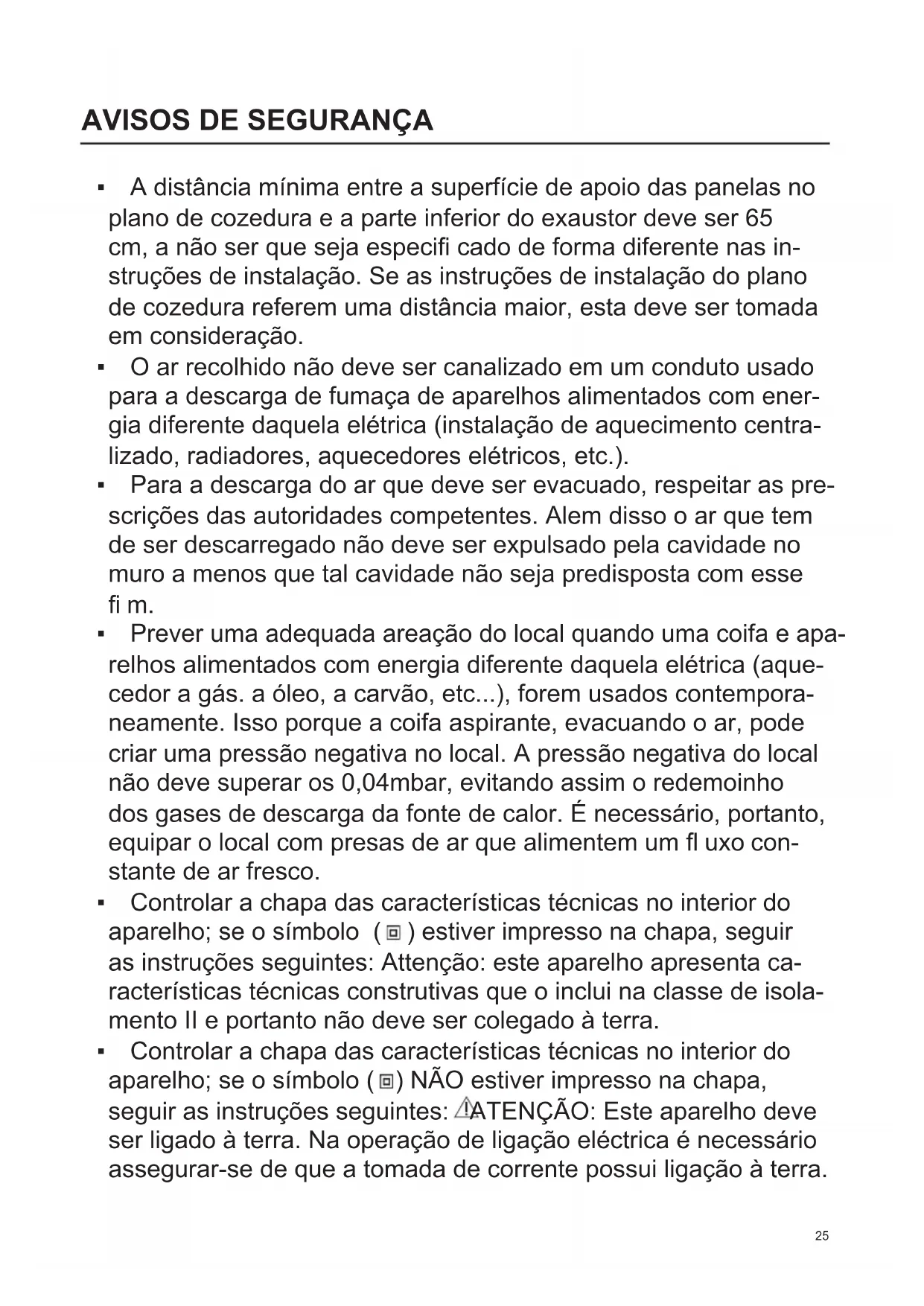 AVISOS DE SEGURANÇA

▪ A distância mínima entre a superfície de apoio das panelas no plano de cozedura e a parte inferior do exaustor deve ser 65 cm, a não ser que seja especifi cado de forma diferente nas instruções de instalação. Se as instruções de instalação do plano de cozedura referem uma distância maior, esta deve ser tomada em consideração.

▪ O ar recolhido não deve ser canalizado em um conduto usado para a descarga de fumaça de aparelhos alimentados com energia diferente daquela elétrica (instalação de aquecimento centralizado, radiadores, aquecedores elétricos, etc.).

▪ Para a descarga do ar que deve ser evacuado, respeitar as prescrições das autoridades competentes. Alem disso o ar que tem de ser descarregado não deve ser expulsado pela cavidade no muro a menos que tal cavidade não seja predisposta com esse fi m.

▪ Prever uma adequada areação do local quando uma coifa e aparelhos alimentados com energia diferente daquela elétrica (aquecedor a gás. a óleo, a carvão, etc...), forem usados contemporaneamente. Isso porque a coifa aspirante, evacuando o ar, pode criar uma pressão negativa no local. A pressão negativa do local não deve superar os 0,04mbar, evitando assim o redemoinho dos gases de descarga da fonte de calor. É necessário, portanto, equipar o local com presas de ar que alimentem um fl uxo constante de ar fresco.

▪ Controlar a chapa das características técnicas no interior do aparelho; se o símbolo ( ) estiver impresso na chapa, seguir as instruções seguintes: Attenção: este aparelho apresenta características técnicas construtivas que o inclui na classe de isolamento II e portanto não deve ser colegado à terra.

▪ Controlar a chapa das características técnicas no interior do aparelho; se o símbolo ( ) NÃO estiver impresso na chapa, seguir as instruções seguintes: ATENÇÃO: Este aparelho deve ser ligado à terra. Na operação de ligação eléctrica é necessário assegurar-se de que a tomada de corrente possui ligação à terra.

25